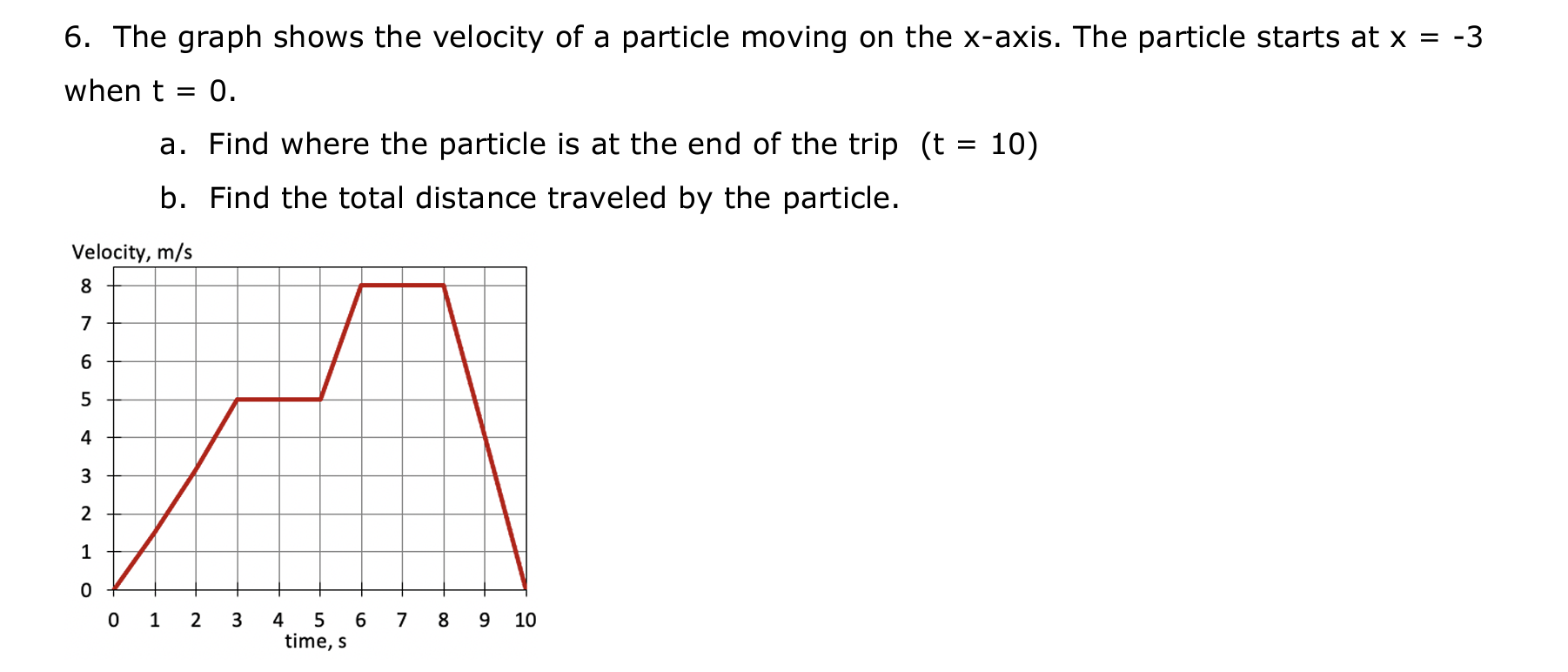 6. The graph shows the velocity of a particle moving on the x-axis. The particle starts at x = -3 when t = 0.

a. Find where the particle is at the end of the trip (t = 10)

b. Find the total distance traveled by the particle.

Velocity, m/s

8
7
6
5
4
3
2
1
0

0 1 2 3 4 5 6 7 8 9 10
time, s